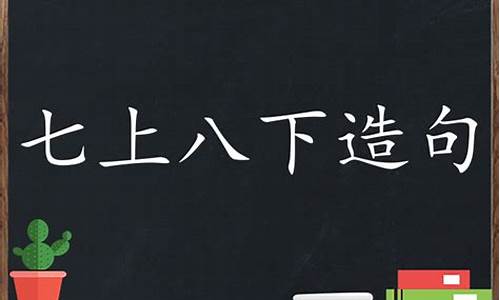 七上八下造句